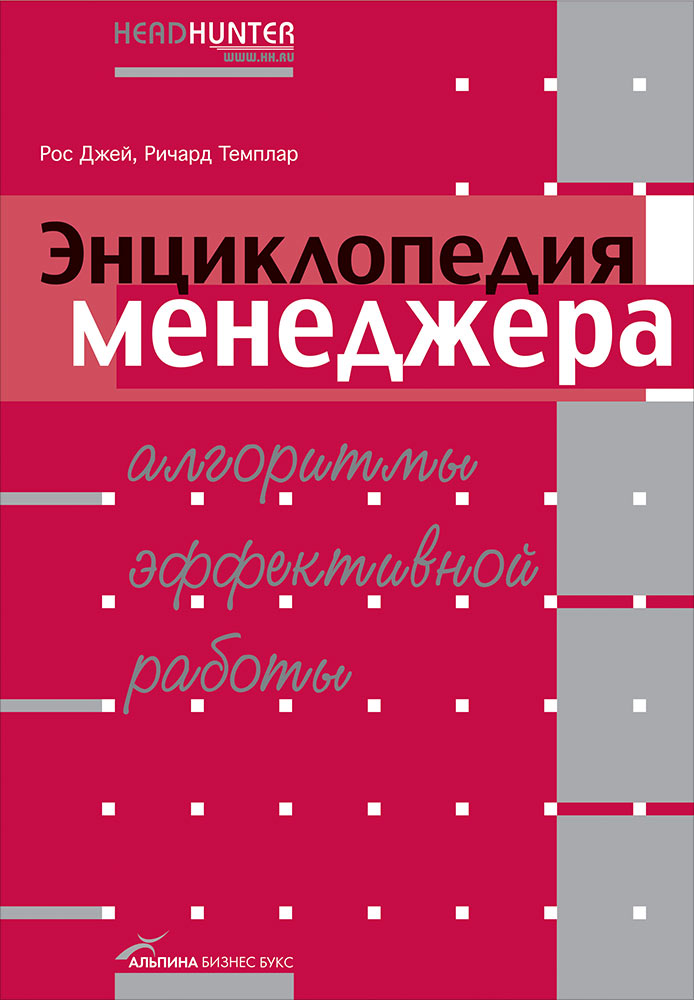 HEADHUNTER
WWW.HH.RU

Рос Джей, Ричард Темплар

Энциклопедия менеджера

алгоритмы эффективной работы

АЛЬПИНА БИЗНЕС БУКС